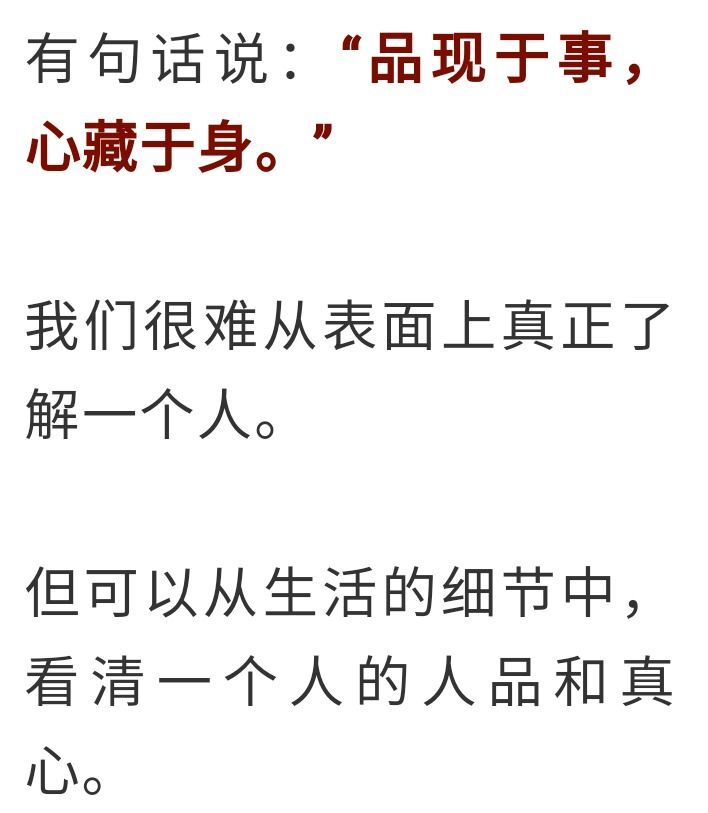 有句话说：“品现于事，心藏于身。”

我们很难从表面上真正了解一个人。

但可以从生活的细节中，看清一个人的人品和真心。